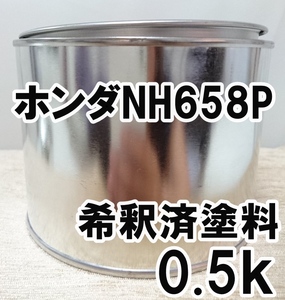 ホンダNH658P

希釈済塗料
0.5k